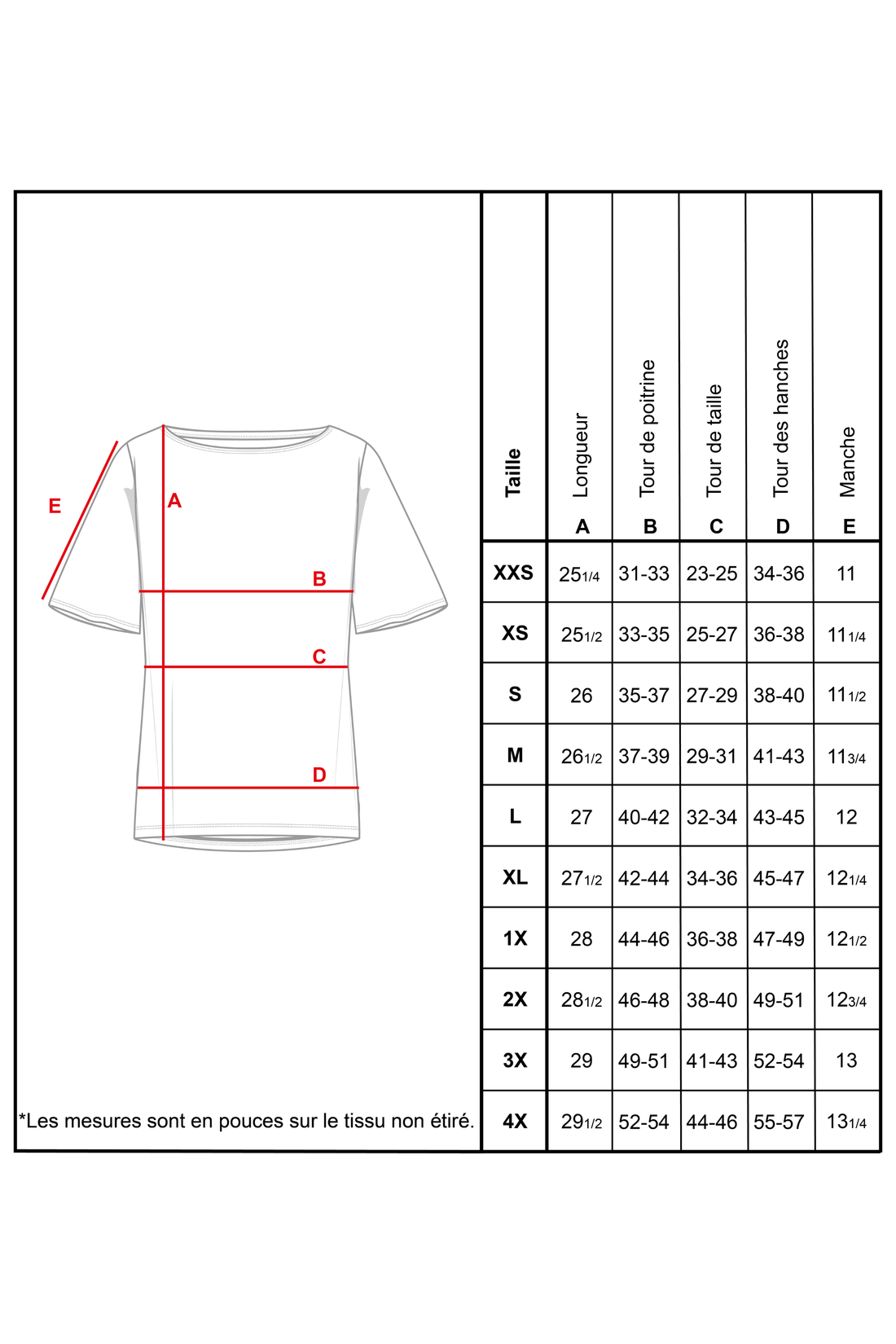 E
A
B
C
D

*Les mesures sont en pouces sur le tissu non étiré.

| Taille | Longueur A | Tour de poitrine B | Tour de taille C | Tour des hanches D | Manche E |
|---|---|---|---|---|---|
| XXS | 25 1/4 | 31-33 | 23-25 | 34-36 | 11 |
| XS | 25 1/2 | 33-35 | 25-27 | 36-38 | 11 1/4 |
| S | 26 | 35-37 | 27-29 | 38-40 | 11 1/2 |
| M | 26 1/2 | 37-39 | 29-31 | 41-43 | 11 3/4 |
| L | 27 | 40-42 | 32-34 | 43-45 | 12 |
| XL | 27 1/2 | 42-44 | 34-36 | 45-47 | 12 1/4 |
| 1X | 28 | 44-46 | 36-38 | 47-49 | 12 1/2 |
| 2X | 28 1/2 | 46-48 | 38-40 | 49-51 | 12 3/4 |
| 3X | 29 | 49-51 | 41-43 | 52-54 | 13 |
| 4X | 29 1/2 | 52-54 | 44-46 | 55-57 | 13 1/4 |